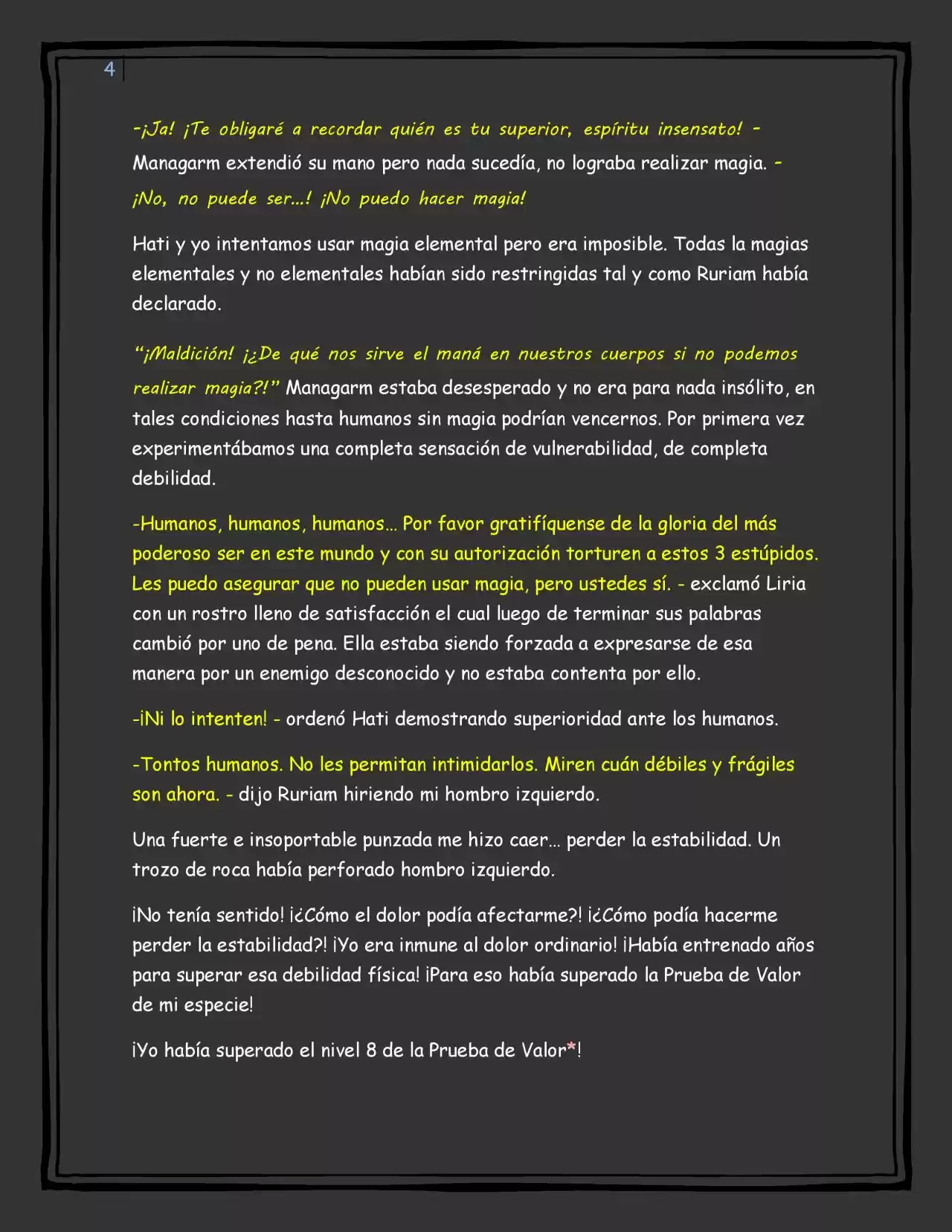 4

-¡Ja! ¡Te obligaré a recordar quién es tu superior, espíritu insensato! - Managarm extendió su mano pero nada sucedía, no lograba realizar magia. - ¡No, no puede ser…! ¡No puedo hacer magia!

Hati y yo intentamos usar magia elemental pero era imposible. Todas la magias elementales y no elementales habían sido restringidas tal y como Ruriam había declarado.

"¡Maldición! ¡¿De qué nos sirve el maná en nuestros cuerpos si no podemos realizar magia?!" Managarm estaba desesperado y no era para nada insólito, en tales condiciones hasta humanos sin magia podrían vencernos. Por primera vez experimentábamos una completa sensación de vulnerabilidad, de completa debilidad.

-Humanos, humanos, humanos… Por favor gratifíquense de la gloria del más poderoso ser en este mundo y con su autorización torturen a estos 3 estúpidos. Les puedo asegurar que no pueden usar magia, pero ustedes sí. - exclamó Liria con un rostro lleno de satisfacción el cual luego de terminar sus palabras cambió por uno de pena. Ella estaba siendo forzada a expresarse de esa manera por un enemigo desconocido y no estaba contenta por ello.

-¡Ni lo intenten! - ordenó Hati demostrando superioridad ante los humanos.

-Tontos humanos. No les permitan intimidarlos. Miren cuán débiles y frágiles son ahora. - dijo Ruriam hiriendo mi hombro izquierdo.

Una fuerte e insoportable punzada me hizo caer… perder la estabilidad. Un trozo de roca había perforado hombro izquierdo.

¡No tenía sentido! ¡¿Cómo el dolor podía afectarme?! ¡¿Cómo podía hacerme perder la estabilidad?! ¡Yo era inmune al dolor ordinario! ¡Había entrenado años para superar esa debilidad física! ¡Para eso había superado la Prueba de Valor de mi especie!

¡Yo había superado el nivel 8 de la Prueba de Valor*!